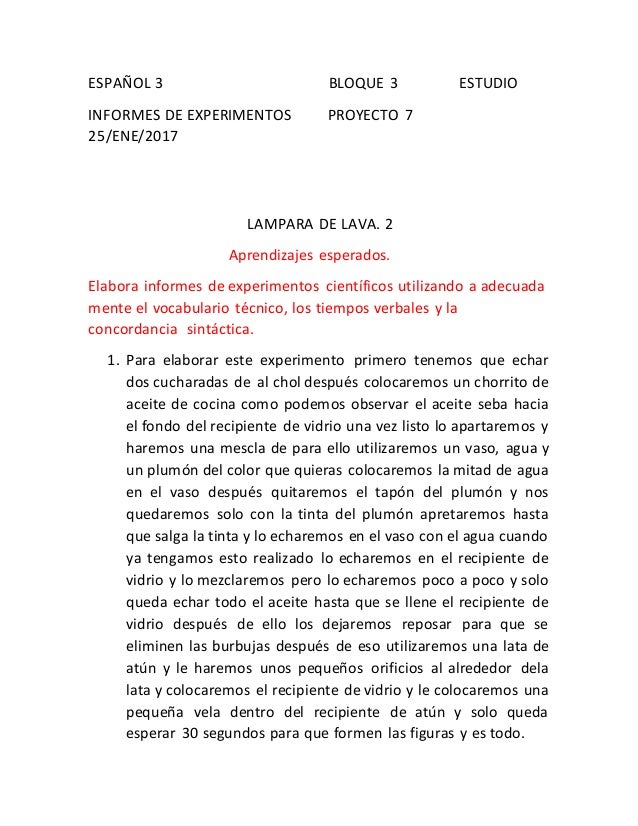 ESPAÑOL 3 BLOQUE 3 ESTUDIO

INFORMES DE EXPERIMENTOS PROYECTO 7
25/ENE/2017

LAMPARA DE LAVA. 2

Aprendizajes esperados.

Elabora informes de experimentos científicos utilizando a adecuada mente el vocabulario técnico, los tiempos verbales y la concordancia sintáctica.

1. Para elaborar este experimento primero tenemos que echar dos cucharadas de al chol después colocaremos un chorrito de aceite de cocina como podemos observar el aceite seba hacia el fondo del recipiente de vidrio una vez listo lo apartaremos y haremos una mescla de para ello utilizaremos un vaso, agua y un plumón del color que quieras colocaremos la mitad de agua en el vaso después quitaremos el tapón del plumón y nos quedaremos solo con la tinta del plumón apretaremos hasta que salga la tinta y lo echaremos en el vaso con el agua cuando ya tengamos esto realizado lo echaremos en el recipiente de vidrio y lo mezclaremos pero lo echaremos poco a poco y solo queda echar todo el aceite hasta que se llene el recipiente de vidrio después de ello los dejaremos reposar para que se eliminen las burbujas después de eso utilizaremos una lata de atún y le haremos unos pequeños orificios al alrededor dela lata y colocaremos el recipiente de vidrio y le colocaremos una pequeña vela dentro del recipiente de atún y solo queda esperar 30 segundos para que formen las figuras y es todo.